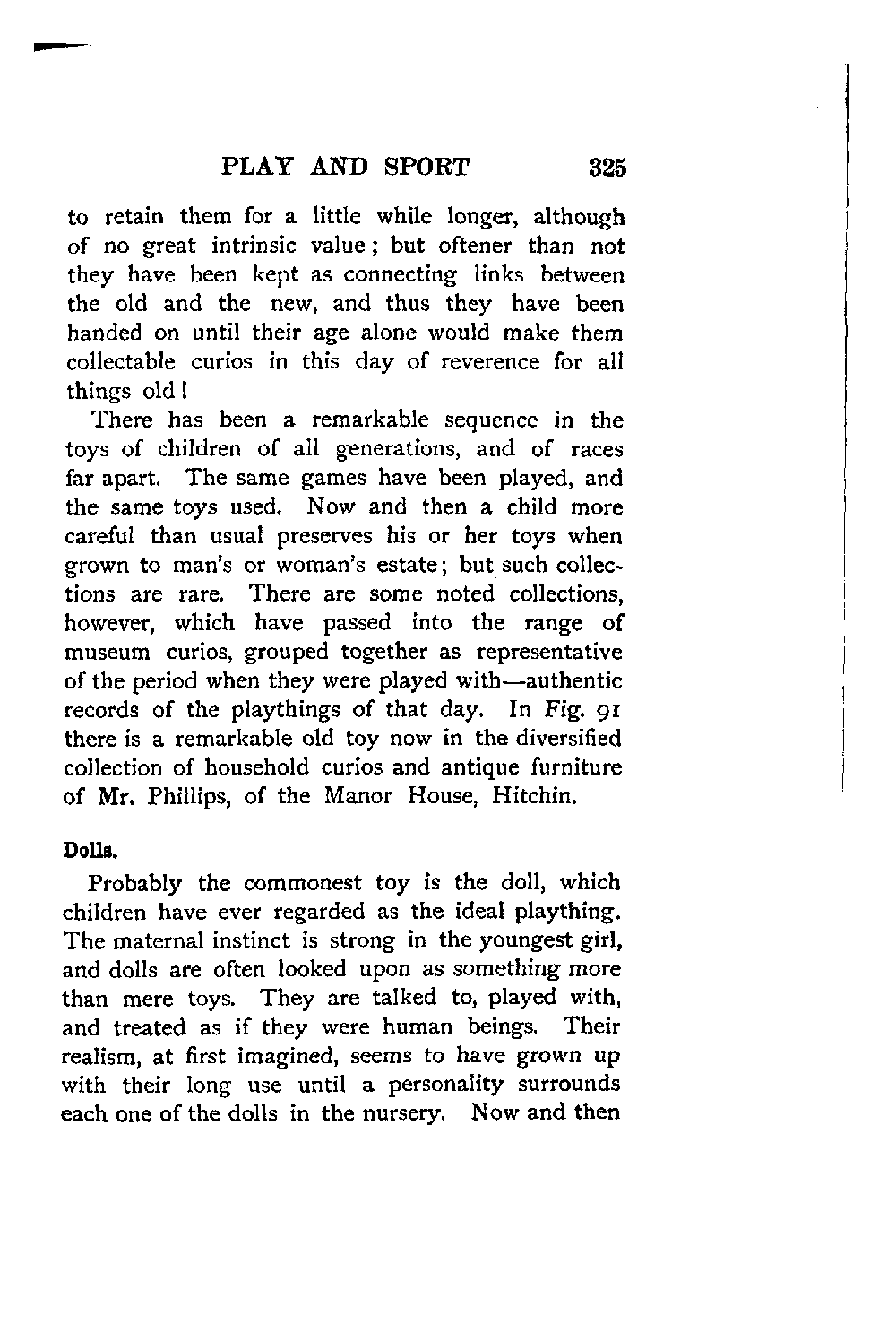 PLAY AND SPORT 325

to retain them for a little while longer, although of no great intrinsic value; but oftener than not they have been kept as connecting links between the old and the new, and thus they have been handed on until their age alone would make them collectable curios in this day of reverence for all things old!

There has been a remarkable sequence in the toys of children of all generations, and of races far apart. The same games have been played, and the same toys used. Now and then a child more careful than usual preserves his or her toys when grown to man's or woman's estate; but such collections are rare. There are some noted collections, however, which have passed into the range of museum curios, grouped together as representative of the period when they were played with—authentic records of the playthings of that day. In Fig. 91 there is a remarkable old toy now in the diversified collection of household curios and antique furniture of Mr. Phillips, of the Manor House, Hitchin.

Dolls.

Probably the commonest toy is the doll, which children have ever regarded as the ideal plaything. The maternal instinct is strong in the youngest girl, and dolls are often looked upon as something more than mere toys. They are talked to, played with, and treated as if they were human beings. Their realism, at first imagined, seems to have grown up with their long use until a personality surrounds each one of the dolls in the nursery. Now and then